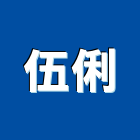 伍俐